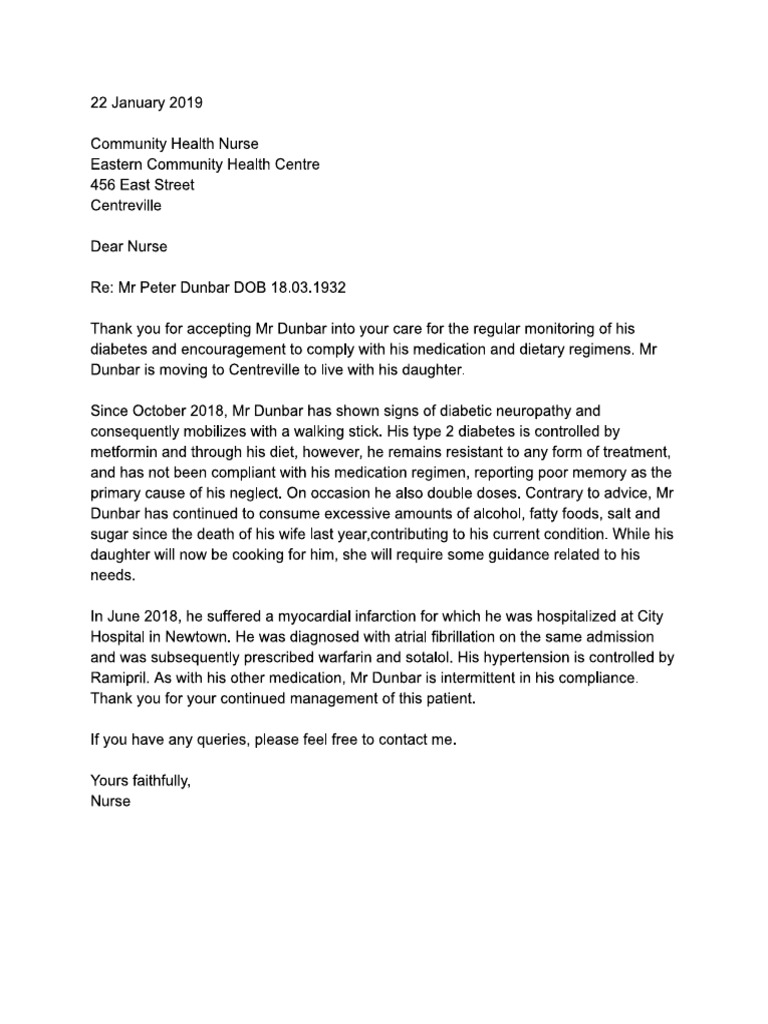 22 January 2019

Community Health Nurse
Eastern Community Health Centre
456 East Street
Centreville

Dear Nurse

Re: Mr Peter Dunbar DOB 18.03.1932

Thank you for accepting Mr Dunbar into your care for the regular monitoring of his diabetes and encouragement to comply with his medication and dietary regimens. Mr Dunbar is moving to Centreville to live with his daughter.

Since October 2018, Mr Dunbar has shown signs of diabetic neuropathy and consequently mobilizes with a walking stick. His type 2 diabetes is controlled by metformin and through his diet, however, he remains resistant to any form of treatment, and has not been compliant with his medication regimen, reporting poor memory as the primary cause of his neglect. On occasion he also double doses. Contrary to advice, Mr Dunbar has continued to consume excessive amounts of alcohol, fatty foods, salt and sugar since the death of his wife last year,contributing to his current condition. While his daughter will now be cooking for him, she will require some guidance related to his needs.

In June 2018, he suffered a myocardial infarction for which he was hospitalized at City Hospital in Newtown. He was diagnosed with atrial fibrillation on the same admission and was subsequently prescribed warfarin and sotalol. His hypertension is controlled by Ramipril. As with his other medication, Mr Dunbar is intermittent in his compliance. Thank you for your continued management of this patient.

If you have any queries, please feel free to contact me.

Yours faithfully,
Nurse